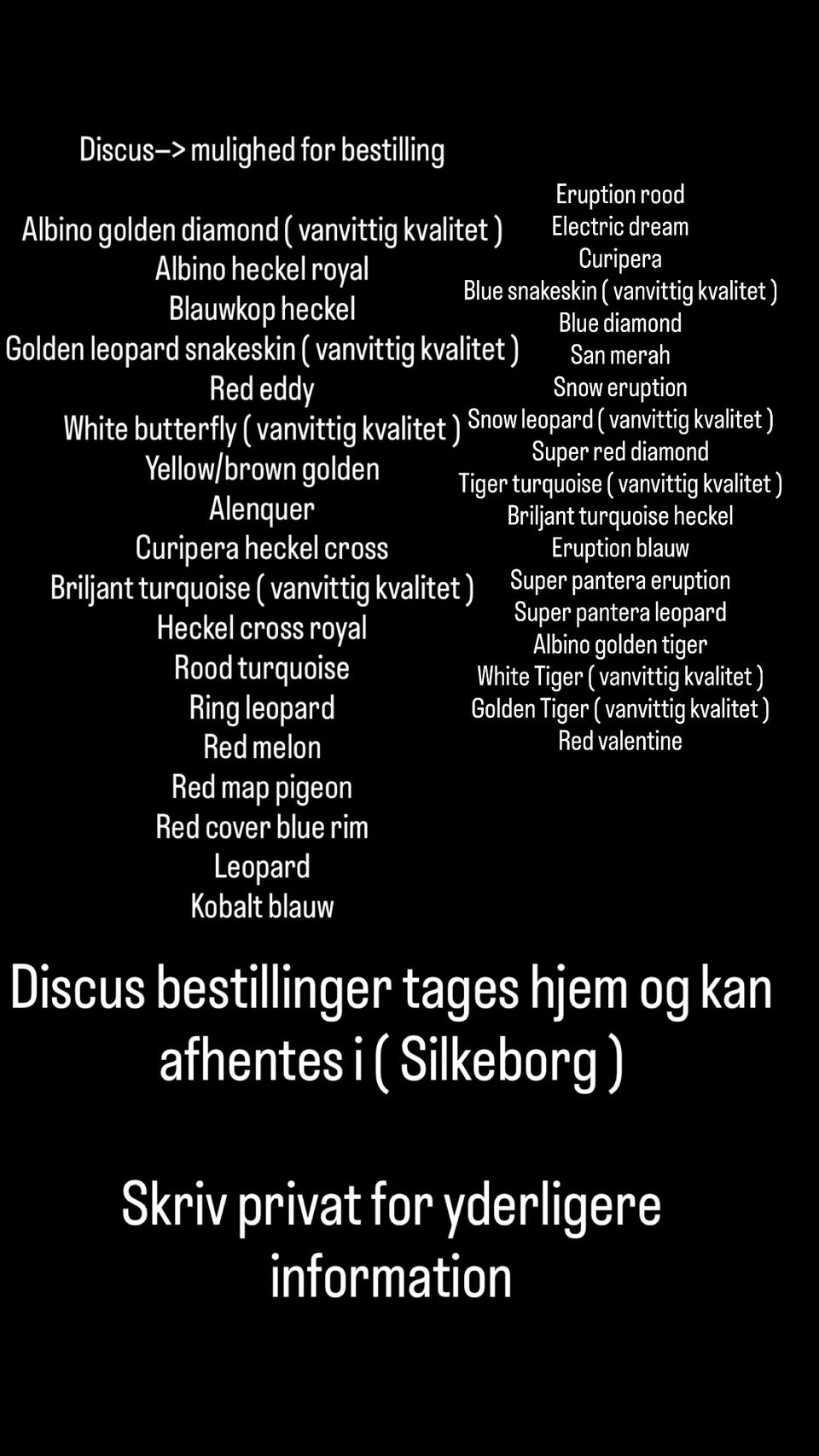 Discus—> mulighed for bestilling

Albino golden diamond ( vanvittig kvalitet )
Albino heckel royal
Blauwkop heckel
Golden leopard snakeskin ( vanvittig kvalitet )
Red eddy
White butterfly ( vanvittig kvalitet )
Yellow/brown golden
Alenquer
Curipera heckel cross
Briljant turquoise ( vanvittig kvalitet )
Heckel cross royal
Rood turquoise
Ring leopard
Red melon
Red map pigeon
Red cover blue rim
Leopard
Kobalt blauw

Eruption rood
Electric dream
Curipera
Blue snakeskin ( vanvittig kvalitet )
Blue diamond
San merah
Snow eruption
Snow leopard ( vanvittig kvalitet )
Super red diamond
Tiger turquoise ( vanvittig kvalitet )
Briljant turquoise heckel
Eruption blauw
Super pantera eruption
Super pantera leopard
Albino golden tiger
White Tiger ( vanvittig kvalitet )
Golden Tiger ( vanvittig kvalitet )
Red valentine

Discus bestillinger tages hjem og kan afhentes i ( Silkeborg )

Skriv privat for yderligere information